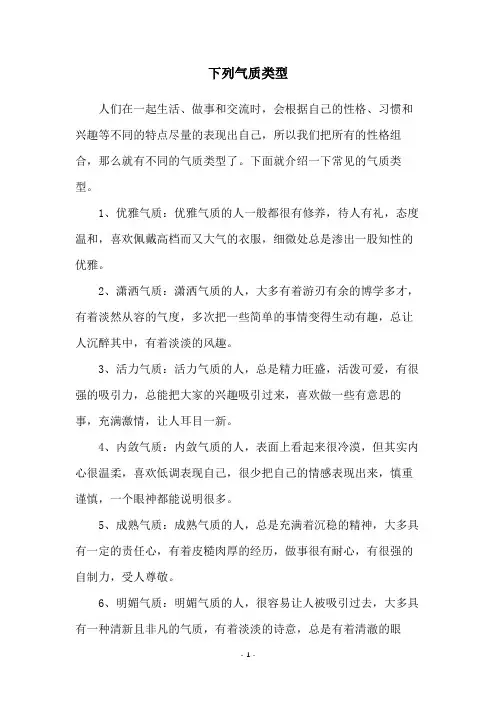 下列气质类型

人们在一起生活、做事和交流时，会根据自己的性格、习惯和兴趣等不同的特点尽量的表现出自己，所以我们把所有的性格组合，那么就有不同的气质类型了。下面就介绍一下常见的气质类型。

1、优雅气质：优雅气质的人一般都很有修养，待人有礼，态度温和，喜欢佩戴高档而又大气的衣服，细微处总是渗出一股知性的优雅。

2、潇洒气质：潇洒气质的人，大多有着游刃有余的博学多才，有着淡然从容的气度，多次把一些简单的事情变得生动有趣，总让人沉醉其中，有着淡淡的风趣。

3、活力气质：活力气质的人，总是精力旺盛，活泼可爱，有很强的吸引力，总能把大家的兴趣吸引过来，喜欢做一些有意思的事，充满激情，让人耳目一新。

4、内敛气质：内敛气质的人，表面上看起来很冷漠，但其实内心很温柔，喜欢低调表现自己，很少把自己的情感表现出来，慎重谨慎，一个眼神都能说明很多。

5、成熟气质：成熟气质的人，总是充满着沉稳的精神，大多具有一定的责任心，有着皮糙肉厚的经历，做事很有耐心，有很强的自制力，受人尊敬。

6、明媚气质：明媚气质的人，很容易让人被吸引过去，大多具有一种清新且非凡的气质，有着淡淡的诗意，总是有着清澈的眼

- 1 -